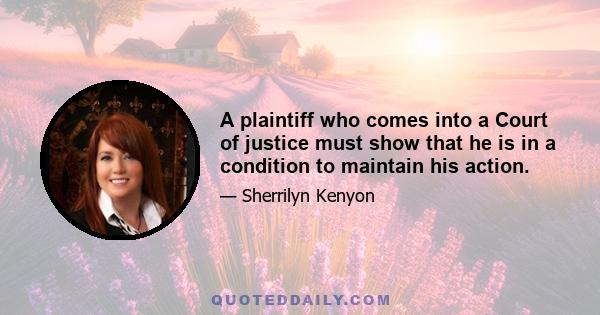 A plaintiff who comes into a Court of justice must show that he is in a condition to maintain his action.

— Sherrilyn Kenyon

QUOTEDDAILY.COM